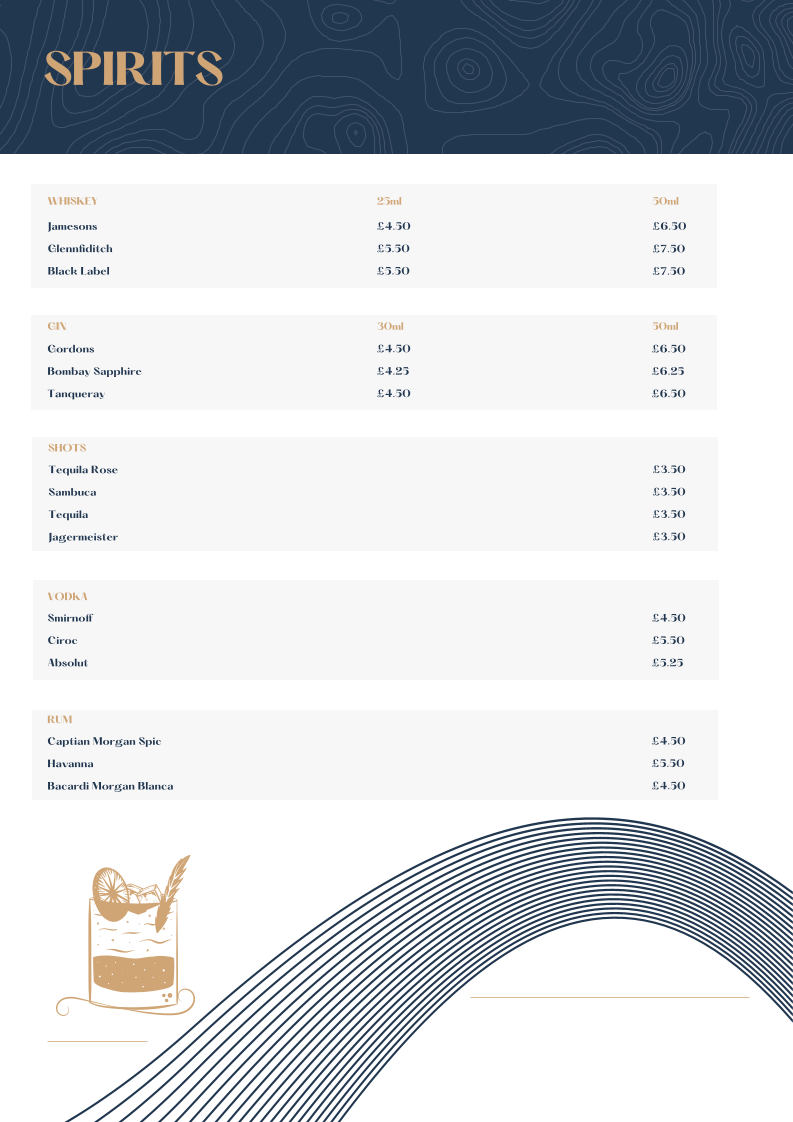 SPIRITS

| WHISKEY | 25ml | 50ml |
|---|---|---|
| Jamesons | £4.50 | £6.50 |
| Glennfiditch | £5.50 | £7.50 |
| Black Label | £5.50 | £7.50 |

| GIN | 30ml | 50ml |
|---|---|---|
| Gordons | £4.50 | £6.50 |
| Bombay Sapphire | £4.25 | £6.25 |
| Tanqueray | £4.50 | £6.50 |

| SHOTS | |
|---|---|
| Tequila Rose | £3.50 |
| Sambuca | £3.50 |
| Tequila | £3.50 |
| Jagermeister | £3.50 |

| VODKA | |
|---|---|
| Smirnoff | £4.50 |
| Ciroc | £5.50 |
| Absolut | £5.25 |

| RUM | |
|---|---|
| Captian Morgan Spic | £4.50 |
| Havanna | £5.50 |
| Bacardi Morgan Blanca | £4.50 |